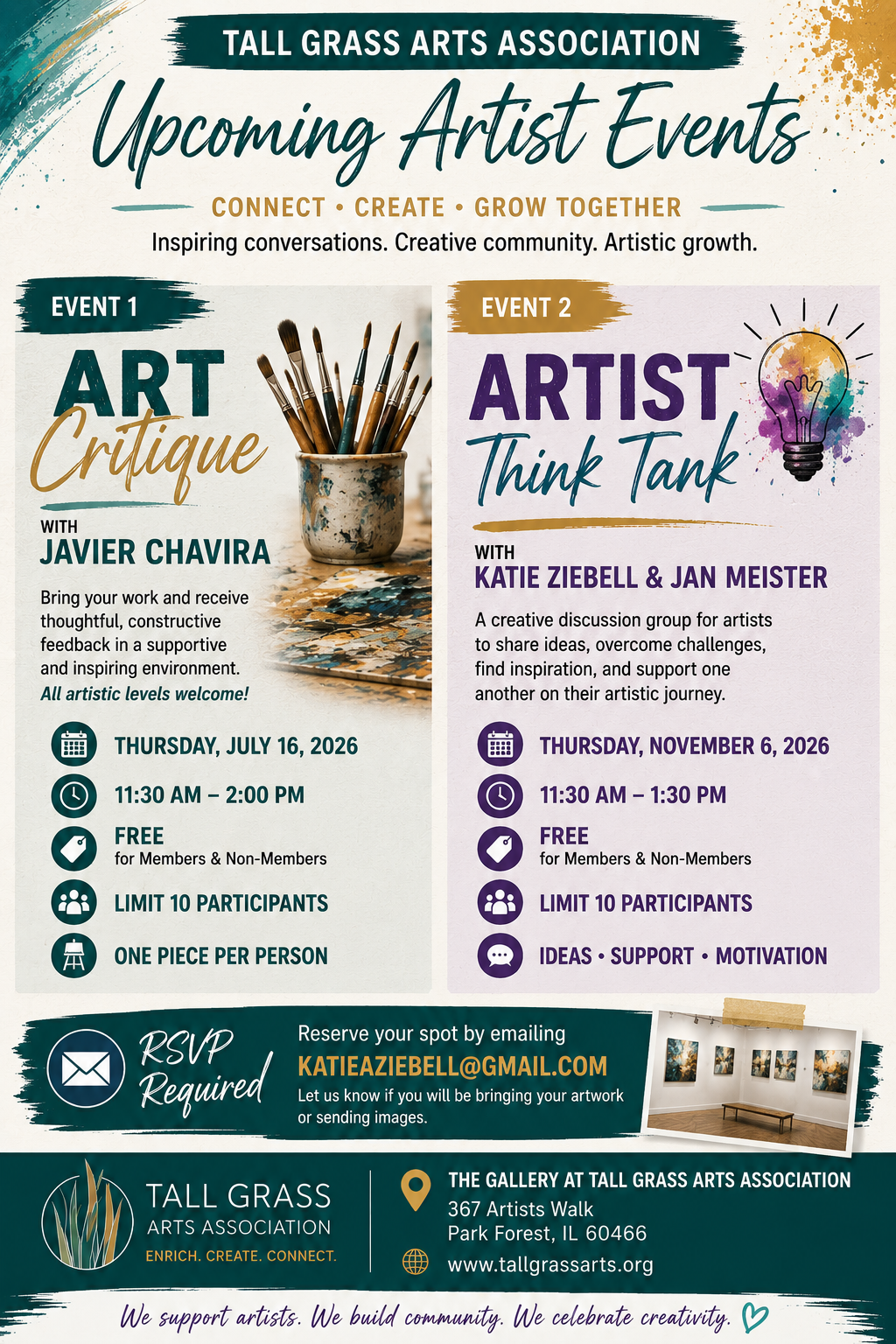 TALL GRASS ARTS ASSOCIATION

Upcoming Artist Events

CONNECT • CREATE • GROW TOGETHER

Inspiring conversations. Creative community. Artistic growth.

EVENT 1

ART Critique

WITH
JAVIER CHAVIRA

Bring your work and receive thoughtful, constructive feedback in a supportive and inspiring environment. All artistic levels welcome!

THURSDAY, JULY 16, 2026

11:30 AM – 2:00 PM

FREE
for Members & Non-Members

LIMIT 10 PARTICIPANTS

ONE PIECE PER PERSON

EVENT 2

ARTIST Think Tank

WITH
KATIE ZIEBELL & JAN MEISTER

A creative discussion group for artists to share ideas, overcome challenges, find inspiration, and support one another on their artistic journey.

THURSDAY, NOVEMBER 6, 2026

11:30 AM – 1:30 PM

FREE
for Members & Non-Members

LIMIT 10 PARTICIPANTS

IDEAS • SUPPORT • MOTIVATION

RSVP Required

Reserve your spot by emailing
KATIEAZIEBELL@GMAIL.COM
Let us know if you will be bringing your artwork or sending images.

TALL GRASS
ARTS ASSOCIATION
ENRICH. CREATE. CONNECT.

THE GALLERY AT TALL GRASS ARTS ASSOCIATION
367 Artists Walk
Park Forest, IL 60466
www.tallgrassarts.org

We support artists. We build community. We celebrate creativity.